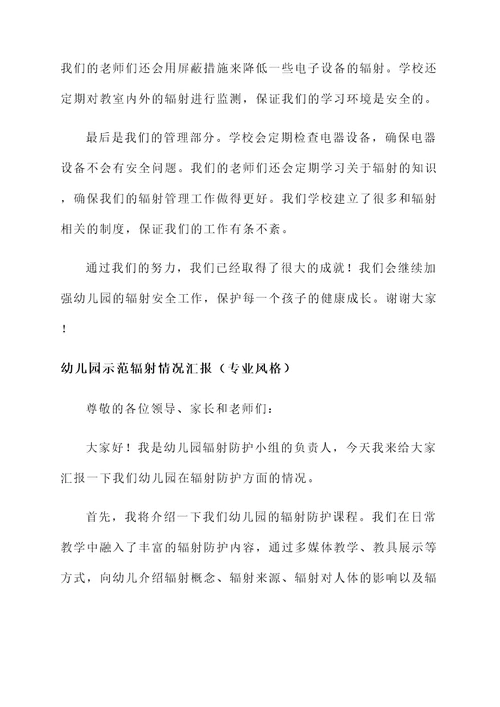 我们的老师们还会用屏蔽措施来降低一些电子设备的辐射。学校还定期对教室内外的辐射进行监测，保证我们的学习环境是安全的。

最后是我们的管理部分。学校会定期检查电器设备，确保电器设备不会有安全问题。我们的老师们还会定期学习关于辐射的知识，确保我们的辐射管理工作做得更好。我们学校建立了很多和辐射相关的制度，保证我们的工作有条不紊。

通过我们的努力，我们已经取得了很大的成就！我们会继续加强幼儿园的辐射安全工作，保护每一个孩子的健康成长。谢谢大家！

幼儿园示范辐射情况汇报（专业风格）

尊敬的各位领导、家长和老师们：

大家好！我是幼儿园辐射防护小组的负责人，今天我来给大家汇报一下我们幼儿园在辐射防护方面的情况。

首先，我将介绍一下我们幼儿园的辐射防护课程。我们在日常教学中融入了丰富的辐射防护内容，通过多媒体教学、教具展示等方式，向幼儿介绍辐射概念、辐射来源、辐射对人体的影响以及辐